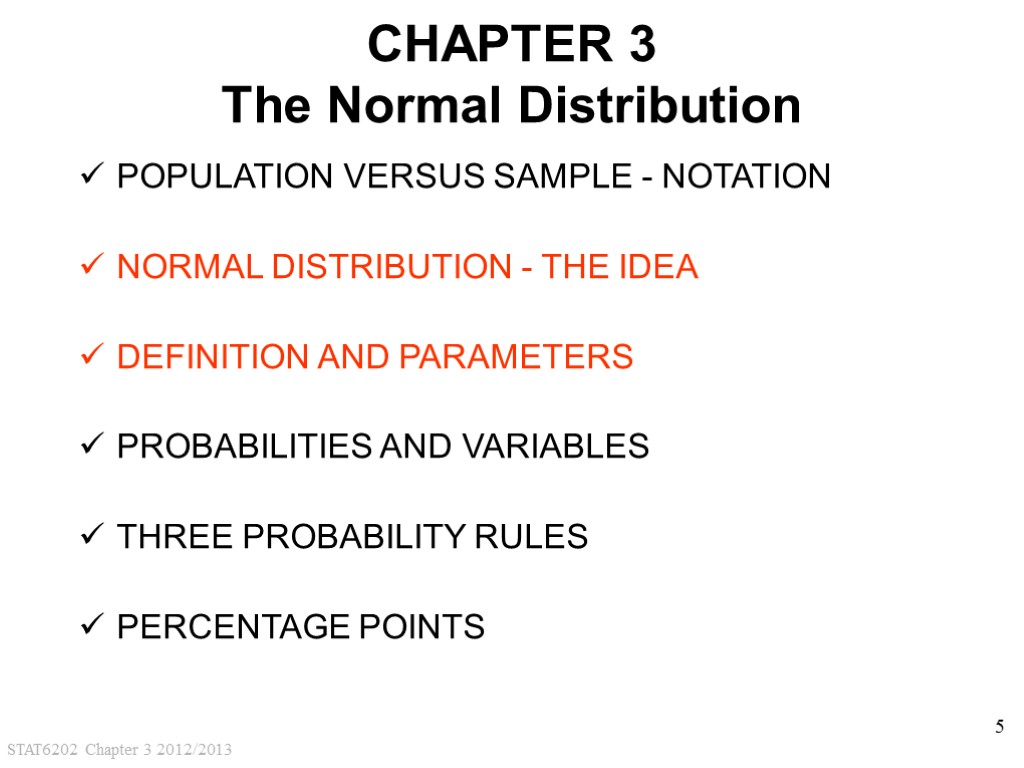 CHAPTER 3
The Normal Distribution

✓ POPULATION VERSUS SAMPLE - NOTATION

✓ NORMAL DISTRIBUTION - THE IDEA

✓ DEFINITION AND PARAMETERS

✓ PROBABILITIES AND VARIABLES

✓ THREE PROBABILITY RULES

✓ PERCENTAGE POINTS

5

STAT6202 Chapter 3 2012/2013